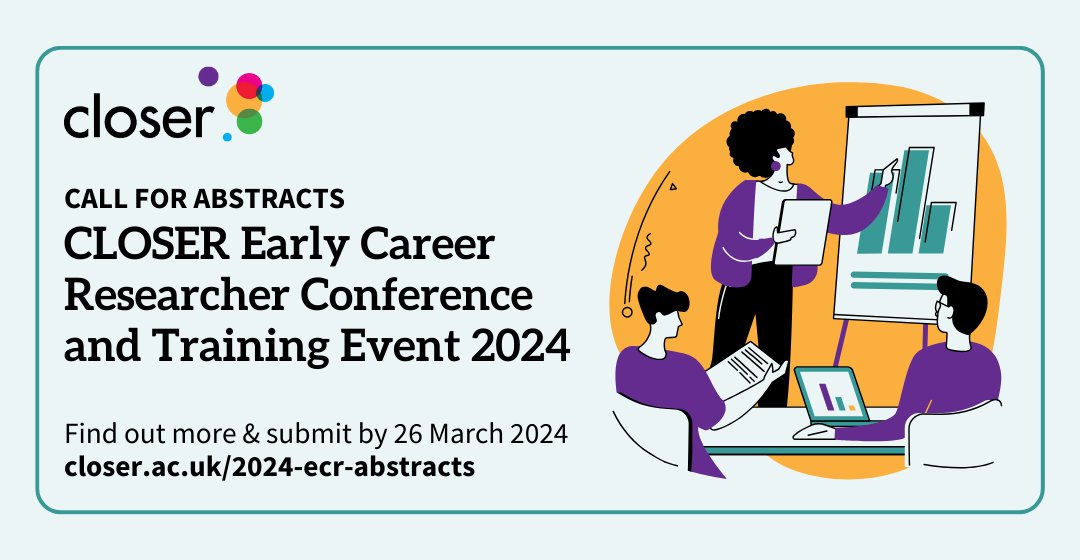 closer

CALL FOR ABSTRACTS

CLOSER Early Career Researcher Conference and Training Event 2024

Find out more & submit by 26 March 2024
closer.ac.uk/2024-ecr-abstracts